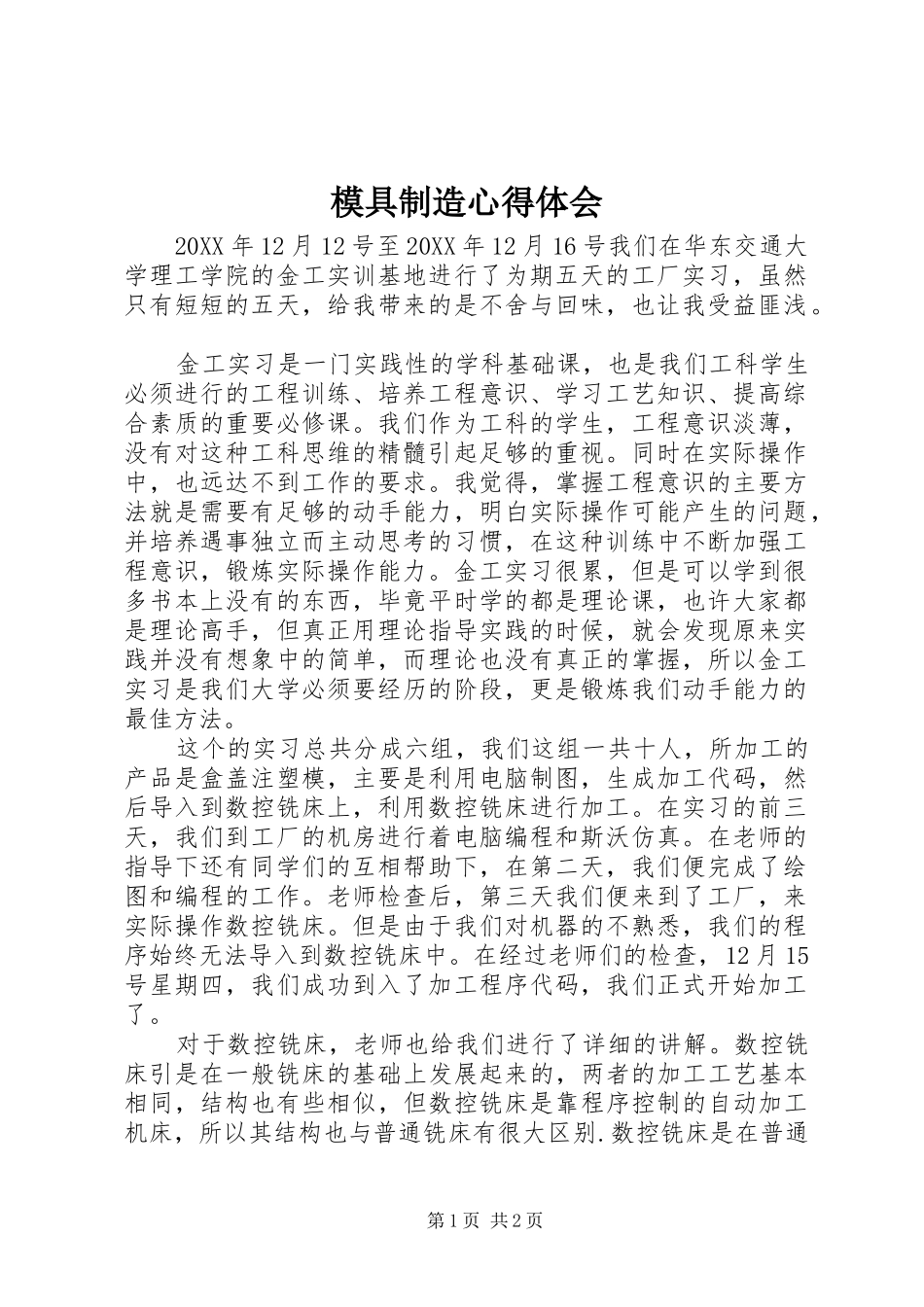 模具制造心得体会

20XX 年 12 月 12 号至 20XX 年 12 月 16 号我们在华东交通大学理工学院的金工实训基地进行了为期五天的工厂实习，虽然只有短短的五天，给我带来的是不舍与回味，也让我受益匪浅。

金工实习是一门实践性的学科基础课，也是我们工科学生必须进行的工程训练、培养工程意识、学习工艺知识、提高综合素质的重要必修课。我们作为工科的学生，工程意识淡薄，没有对这种工科思维的精髓引起足够的重视。同时在实际操作中，也远达不到工作的要求。我觉得，掌握工程意识的主要方法就是需要有足够的动手能力，明白实际操作可能产生的问题，并培养遇事独立而主动思考的习惯，在这种训练中不断加强工程意识，锻炼实际操作能力。金工实习很累，但是可以学到很多书本上没有的东西，毕竟平时学的都是理论课，也许大家都是理论高手，但真正用理论指导实践的时候，就会发现原来实践并没有想象中的简单，而理论也没有真正的掌握，所以金工实习是我们大学必须要经历的阶段，更是锻炼我们动手能力的最佳方法。

这个的实习总共分成六组，我们这组一共十人，所加工的产品是盒盖注塑模，主要是利用电脑制图，生成加工代码，然后导入到数控铣床上，利用数控铣床进行加工。在实习的前三天，我们到工厂的机房进行着电脑编程和斯沃仿真。在老师的指导下还有同学们的互相帮助下，在第二天，我们便完成了绘图和编程的工作。老师检查后，第三天我们便来到了工厂，来实际操作数控铣床。但是由于我们对机器的不熟悉，我们的程序始终无法导入到数控铣床中。在经过老师们的检查，12 月 15 号星期四，我们成功到入了加工程序代码，我们正式开始加工了。

对于数控铣床，老师也给我们进行了详细的讲解。数控铣床引是在一般铣床的基础上发展起来的，两者的加工工艺基本相同，结构也有些相似，但数控铣床是靠程序控制的自动加工机床，所以其结构也与普通铣床有很大区别.数控铣床是在普通

第 1 页 共 2 页